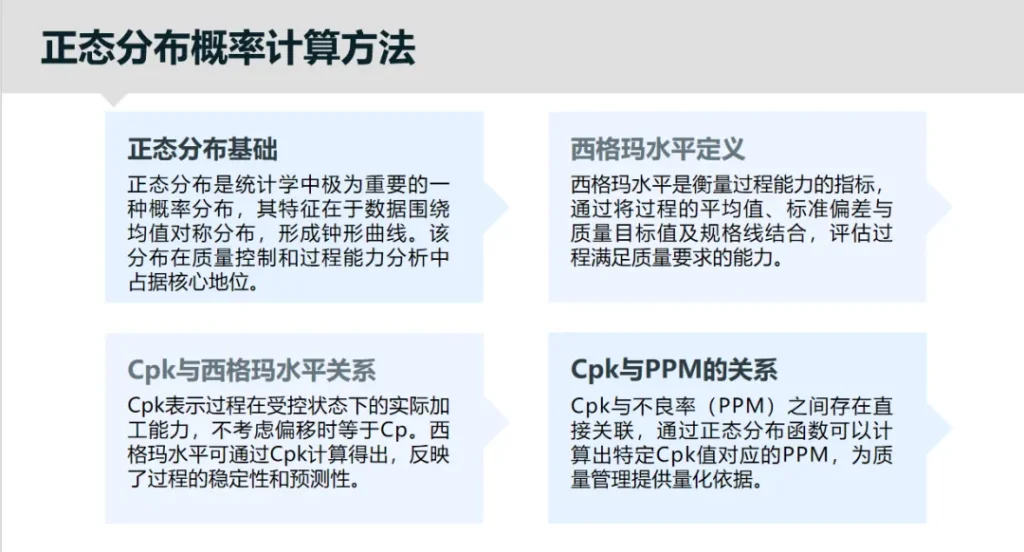 正态分布概率计算方法

正态分布基础

正态分布是统计学中极为重要的一种概率分布，其特征在于数据围绕均值对称分布，形成钟形曲线。该分布在质量控制和过程能力分析中占据核心地位。

西格玛水平定义

西格玛水平是衡量过程能力的指标，通过将过程的平均值、标准偏差与质量目标值及规格线结合，评估过程满足质量要求的能力。

Cpk与西格玛水平关系

Cpk表示过程在受控状态下的实际加工能力，不考虑偏移时等于Cp。西格玛水平可通过Cpk计算得出，反映了过程的稳定性和预测性。

Cpk与PPM的关系

Cpk与不良率（PPM）之间存在直接关联，通过正态分布函数可以计算出特定Cpk值对应的PPM，为质量管理提供量化依据。